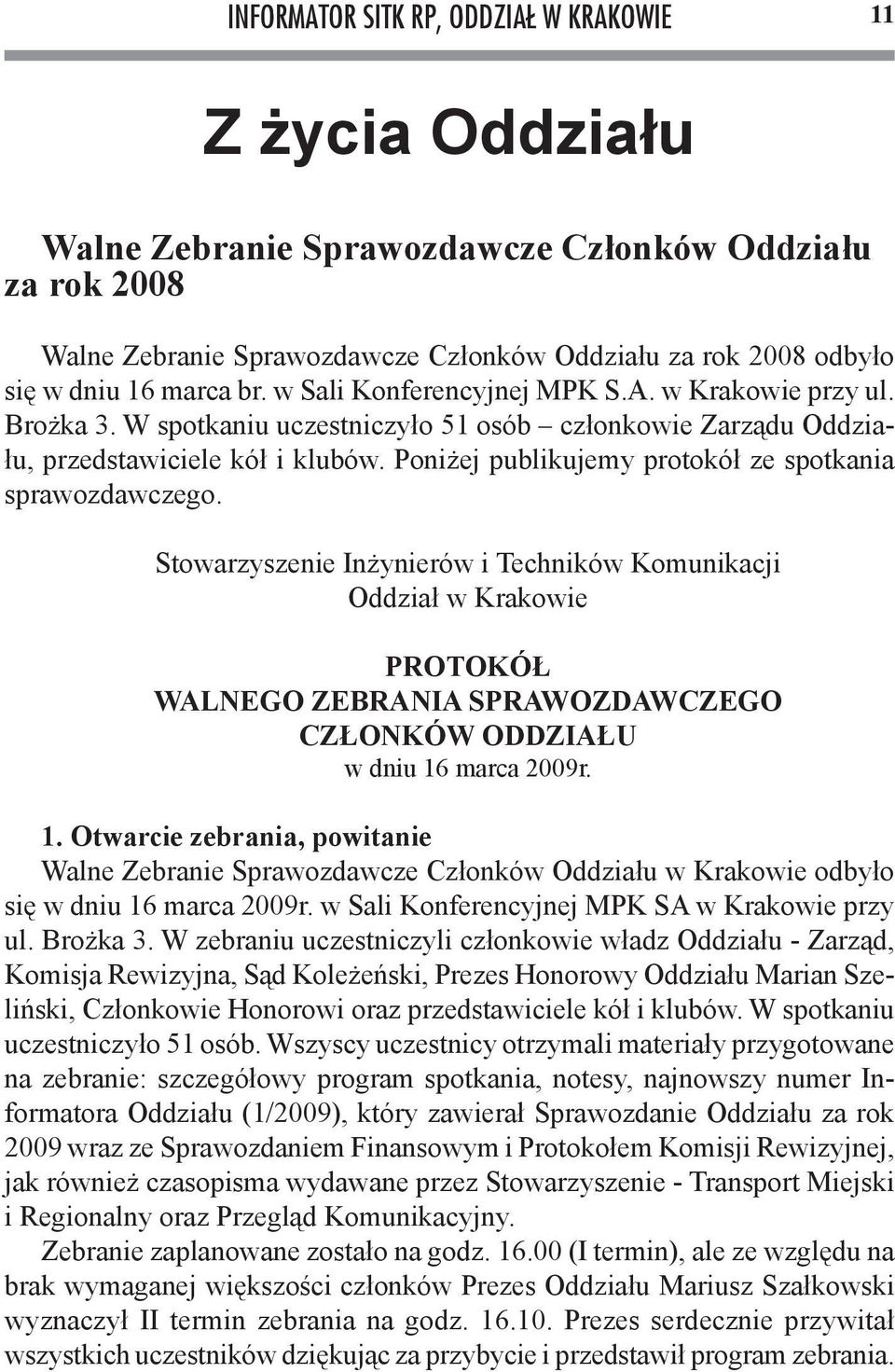 INFORMATOR SITK RP, ODDZIAŁ W KRAKOWIE 11

Z życia Oddziału

Walne Zebranie Sprawozdawcze Członków Oddziału za rok 2008

Walne Zebranie Sprawozdawcze Członków Oddziału za rok 2008 odbyło się w dniu 16 marca br. w Sali Konferencyjnej MPK S.A. w Krakowie przy ul. Brożka 3. W spotkaniu uczestniczyło 51 osób – członkowie Zarządu Oddziału, przedstawiciele kół i klubów. Poniżej publikujemy protokół ze spotkania sprawozdawczego.

Stowarzyszenie Inżynierów i Techników Komunikacji
Oddział w Krakowie

PROTOKÓŁ
WALNEGO ZEBRANIA SPRAWOZDAWCZEGO
CZŁONKÓW ODDZIAŁU
w dniu 16 marca 2009r.

1. Otwarcie zebrania, powitanie
Walne Zebranie Sprawozdawcze Członków Oddziału w Krakowie odbyło się w dniu 16 marca 2009r. w Sali Konferencyjnej MPK SA w Krakowie przy ul. Brożka 3. W zebraniu uczestniczyli członkowie władz Oddziału - Zarząd, Komisja Rewizyjna, Sąd Koleżeński, Prezes Honorowy Oddziału Marian Szeliński, Członkowie Honorowi oraz przedstawiciele kół i klubów. W spotkaniu uczestniczyło 51 osób. Wszyscy uczestnicy otrzymali materiały przygotowane na zebranie: szczegółowy program spotkania, notesy, najnowszy numer Informatora Oddziału (1/2009), który zawierał Sprawozdanie Oddziału za rok 2009 wraz ze Sprawozdaniem Finansowym i Protokołem Komisji Rewizyjnej, jak również czasopisma wydawane przez Stowarzyszenie - Transport Miejski i Regionalny oraz Przegląd Komunikacyjny.
Zebranie zaplanowane zostało na godz. 16.00 (I termin), ale ze względu na brak wymaganej większości członków Prezes Oddziału Mariusz Szałkowski wyznaczył II termin zebrania na godz. 16.10. Prezes serdecznie przywitał wszystkich uczestników dziękując za przybycie i przedstawił program zebrania.